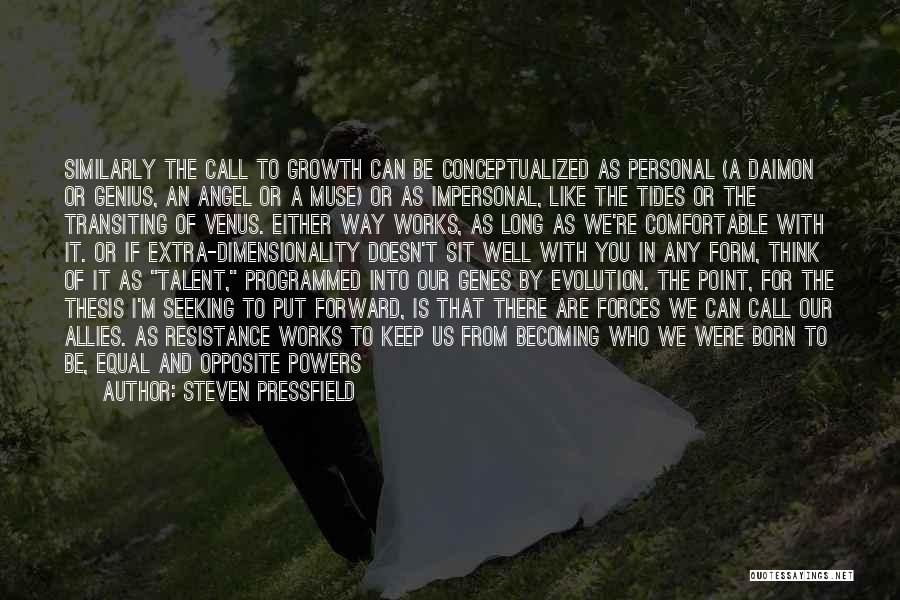 SIMILARLY THE CALL TO GROWTH CAN BE CONCEPTUALIZED AS PERSONAL (A DAIMON OR GENIUS, AN ANGEL OR A MUSE) OR AS IMPERSONAL, LIKE THE TIDES OR THE TRANSITING OF VENUS. EITHER WAY WORKS, AS LONG AS WE'RE COMFORTABLE WITH IT. OR IF EXTRA-DIMENSIONALITY DOESN'T SIT WELL WITH YOU IN ANY FORM, THINK OF IT AS "TALENT," PROGRAMMED INTO OUR GENES BY EVOLUTION. THE POINT, FOR THE THESIS I'M SEEKING TO PUT FORWARD, IS THAT THERE ARE FORCES WE CAN CALL OUR ALLIES. AS RESISTANCE WORKS TO KEEP US FROM BECOMING WHO WE WERE BORN TO BE, EQUAL AND OPPOSITE POWERS

AUTHOR: STEVEN PRESSFIELD

QUOTESSAYINGS.NET